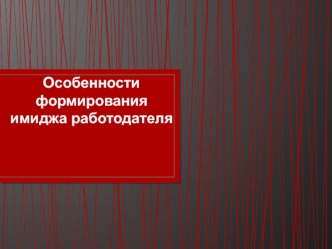 Особенности формирования имиджа работодателя